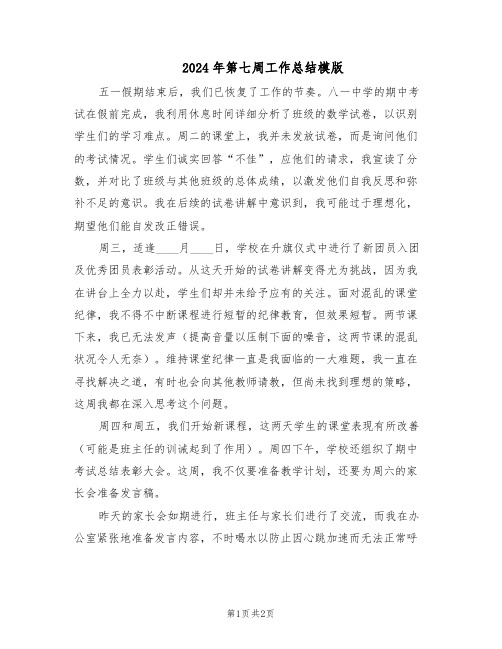 2024年第七周工作总结模版

五一假期结束后，我们已恢复了工作的节奏。八一中学的期中考试在假前完成，我利用休息时间详细分析了班级的数学试卷，以识别学生们的学习难点。周二的课堂上，我并未发放试卷，而是询问他们的考试情况。学生们诚实回答“不佳”，应他们的请求，我宣读了分数，并对比了班级与其他班级的总体成绩，以激发他们自我反思和弥补不足的意识。我在后续的试卷讲解中意识到，我可能过于理想化，期望他们能自发改正错误。

周三，适逢____月____日，学校在升旗仪式中进行了新团员入团及优秀团员表彰活动。从这天开始的试卷讲解变得尤为挑战，因为我在讲台上全力以赴，学生们却并未给予应有的关注。面对混乱的课堂纪律，我不得不中断课程进行短暂的纪律教育，但效果短暂。两节课下来，我已无法发声（提高音量以压制下面的噪音，这两节课的混乱状况令人无奈）。维持课堂纪律一直是我面临的一大难题，我一直在寻找解决之道，有时也会向其他教师请教，但尚未找到理想的策略，这周我都在深入思考这个问题。

周四和周五，我们开始新课程，这两天学生的课堂表现有所改善（可能是班主任的训诫起到了作用）。周四下午，学校还组织了期中考试总结表彰大会。这周，我不仅要准备教学计划，还要为周六的家长会准备发言稿。

昨天的家长会如期进行，班主任与家长们进行了交流，而我在办公室紧张地准备发言内容，不时喝水以防止因心跳加速而无法正常呼

第1页 共2页